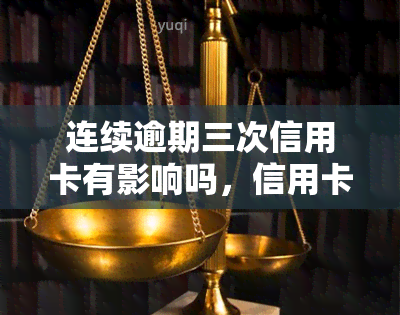 yuqi

连续逾期三次信用卡有影响吗，信用卡